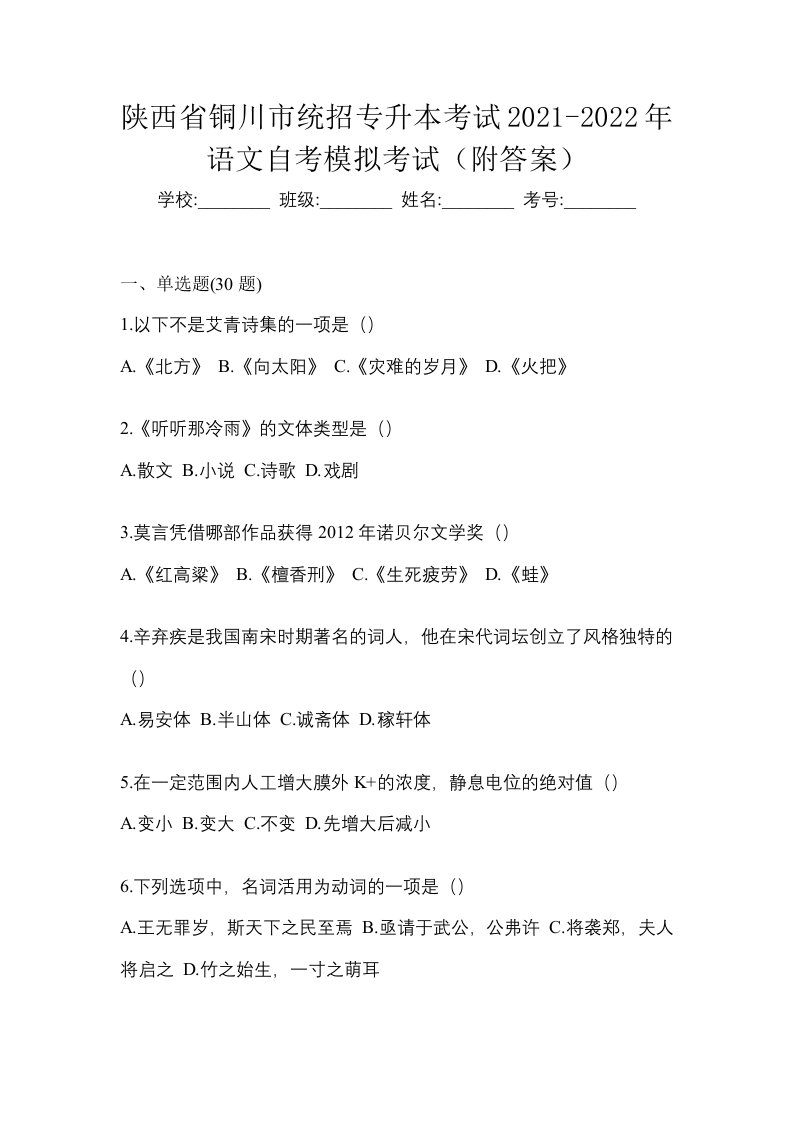 陕西省铜川市统招专升本考试2021-2022年语文自考模拟考试（附答案）

学校:________ 班级:________ 姓名:________ 考号:________

一、单选题(30 题)

1.以下不是艾青诗集的一项是（）

A.《北方》 B.《向太阳》 C.《灾难的岁月》 D.《火把》

2.《听听那冷雨》的文体类型是（）

A.散文 B.小说 C.诗歌 D.戏剧

3.莫言凭借哪部作品获得 2012 年诺贝尔文学奖（）

A.《红高粱》 B.《檀香刑》 C.《生死疲劳》 D.《蛙》

4.辛弃疾是我国南宋时期著名的词人，他在宋代词坛创立了风格独特的（）

A.易安体 B.半山体 C.诚斋体 D.稼轩体

5.在一定范围内人工增大膜外 K+的浓度，静息电位的绝对值（）

A.变小 B.变大 C.不变 D.先增大后减小

6.下列选项中，名词活用为动词的一项是（）

A.王无罪岁，斯天下之民至焉 B.亟请于武公，公弗许 C.将袭郑，夫人将启之 D.竹之始生，一寸之萌耳